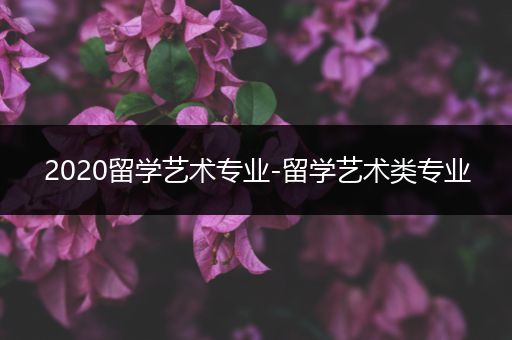 2020留学艺术专业-留学艺术类专业